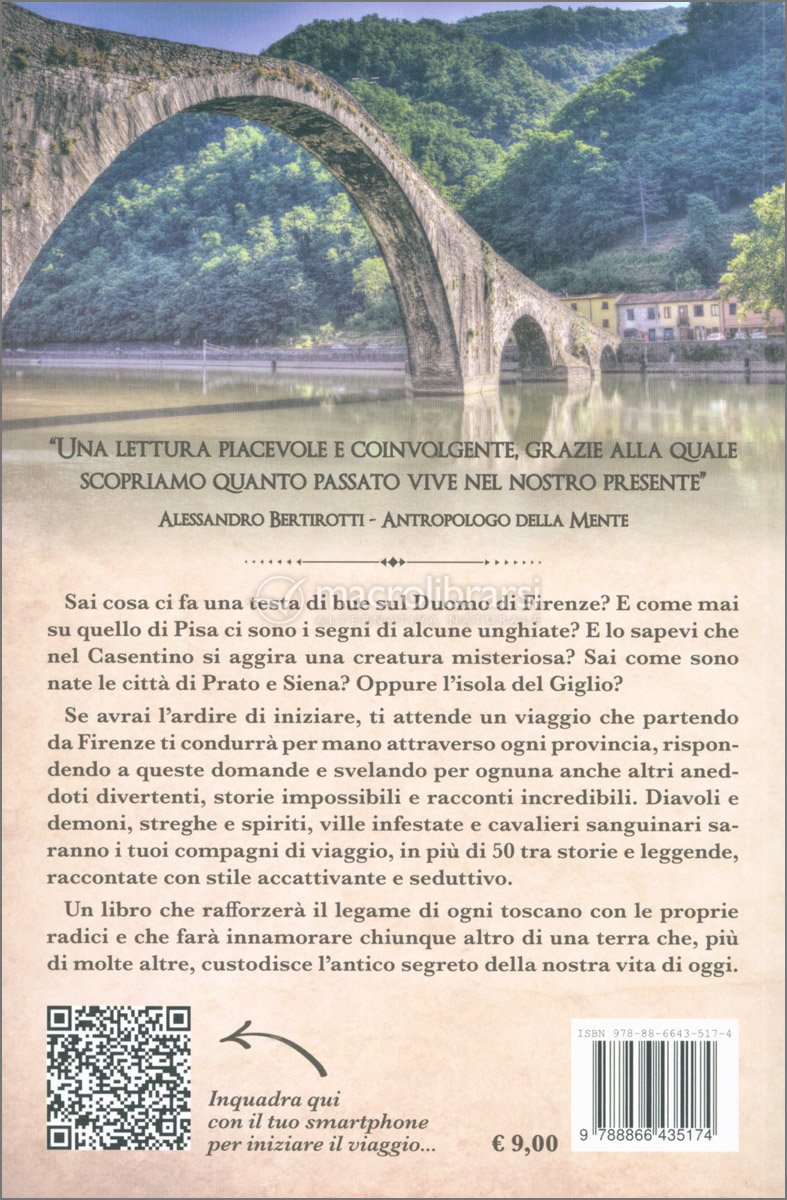 "Una lettura piacevole e coinvolgente, grazie alla quale scopriamo quanto passato vive nel nostro presente"
Alessandro Bertirotti - Antropologo della Mente

macrolibrarsi

Sai cosa ci fa una testa di bue sul Duomo di Firenze? E come mai su quello di Pisa ci sono i segni di alcune unghiate? E lo sapevi che nel Casentino si aggira una creatura misteriosa? Sai come sono nate le città di Prato e Siena? Oppure l'isola del Giglio?

Se avrai l'ardire di iniziare, ti attende un viaggio che partendo da Firenze ti condurrà per mano attraverso ogni provincia, rispondendo a queste domande e svelando per ognuna anche altri aneddoti divertenti, storie impossibili e racconti incredibili. Diavoli e demoni, streghe e spiriti, ville infestate e cavalieri sanguinari saranno i tuoi compagni di viaggio, in più di 50 tra storie e leggende, raccontate con stile accattivante e seduttivo.

Un libro che rafforzerà il legame di ogni toscano con le proprie radici e che farà innamorare chiunque altro di una terra che, più di molte altre, custodisce l'antico segreto della nostra vita di oggi.

Inquadra qui con il tuo smartphone per iniziare il viaggio...

€ 9,00

ISBN 978-88-6643-517-4

9 788866 435174